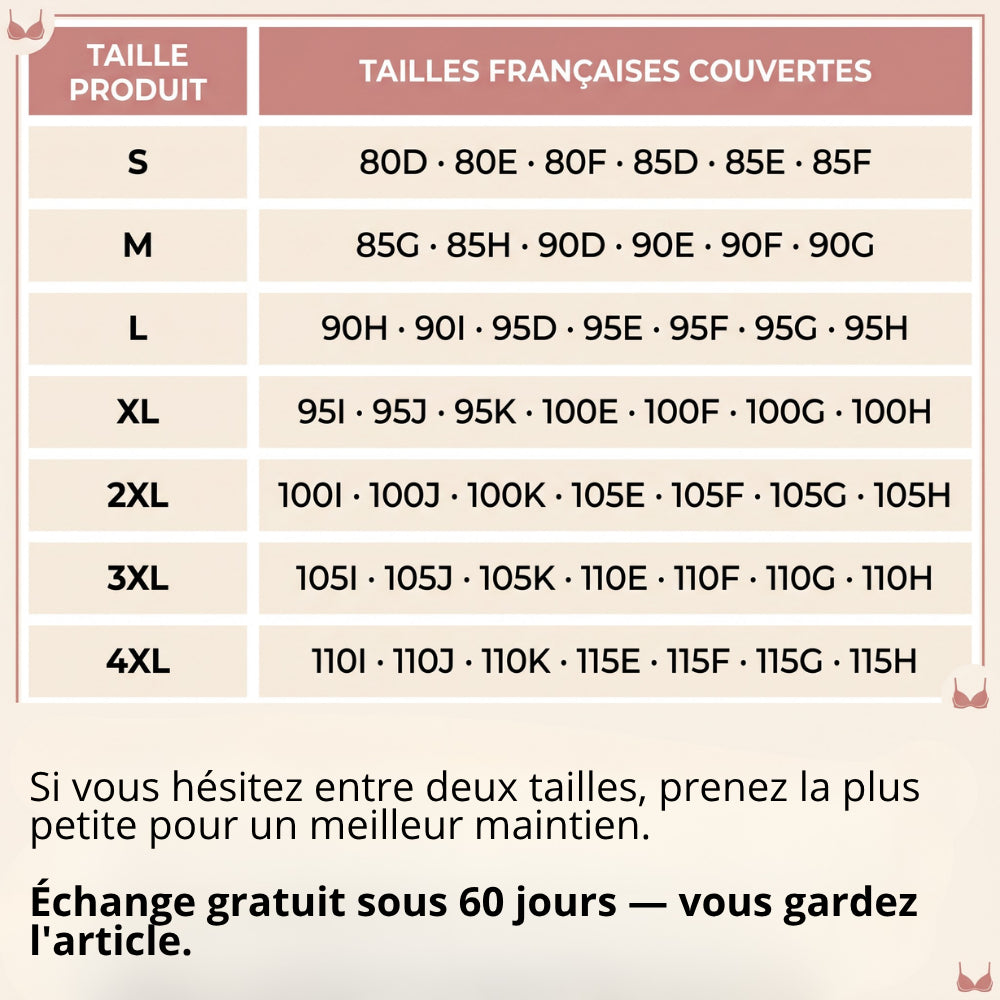 | TAILLE PRODUIT | TAILLES FRANÇAISES COUVERTES |
|---|---|
| S | 80D · 80E · 80F · 85D · 85E · 85F |
| M | 85G · 85H · 90D · 90E · 90F · 90G |
| L | 90H · 90I · 95D · 95E · 95F · 95G · 95H |
| XL | 95I · 95J · 95K · 100E · 100F · 100G · 100H |
| 2XL | 100I · 100J · 100K · 105E · 105F · 105G · 105H |
| 3XL | 105I · 105J · 105K · 110E · 110F · 110G · 110H |
| 4XL | 110I · 110J · 110K · 115E · 115F · 115G · 115H |

Si vous hésitez entre deux tailles, prenez la plus petite pour un meilleur maintien.

Échange gratuit sous 60 jours — vous gardez l'article.